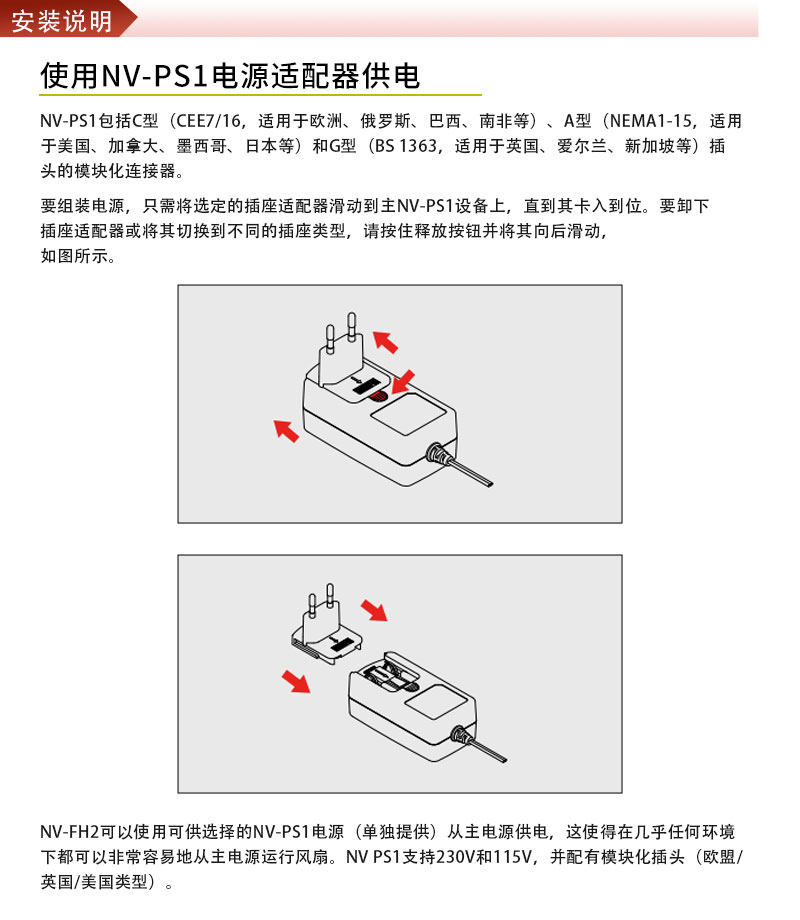 安装说明

使用NV-PS1电源适配器供电

NV-PS1包括C型（CEE7/16，适用于欧洲、俄罗斯、巴西、南非等）、A型（NEMA1-15，适用于美国、加拿大、墨西哥、日本等）和G型（BS 1363，适用于英国、爱尔兰、新加坡等）插头的模块化连接器。

要组装电源，只需将选定的插座适配器滑动到主NV-PS1设备上，直到其卡入到位。要卸下插座适配器或将其切换到不同的插座类型，请按住释放按钮并将其向后滑动，如图所示。

NV-FH2可以使用可供选择的NV-PS1电源（单独提供）从主电源供电，这使得在几乎任何环境下都可以非常容易地从主电源运行风扇。NV PS1支持230V和115V，并配有模块化插头（欧盟/英国/美国类型）。